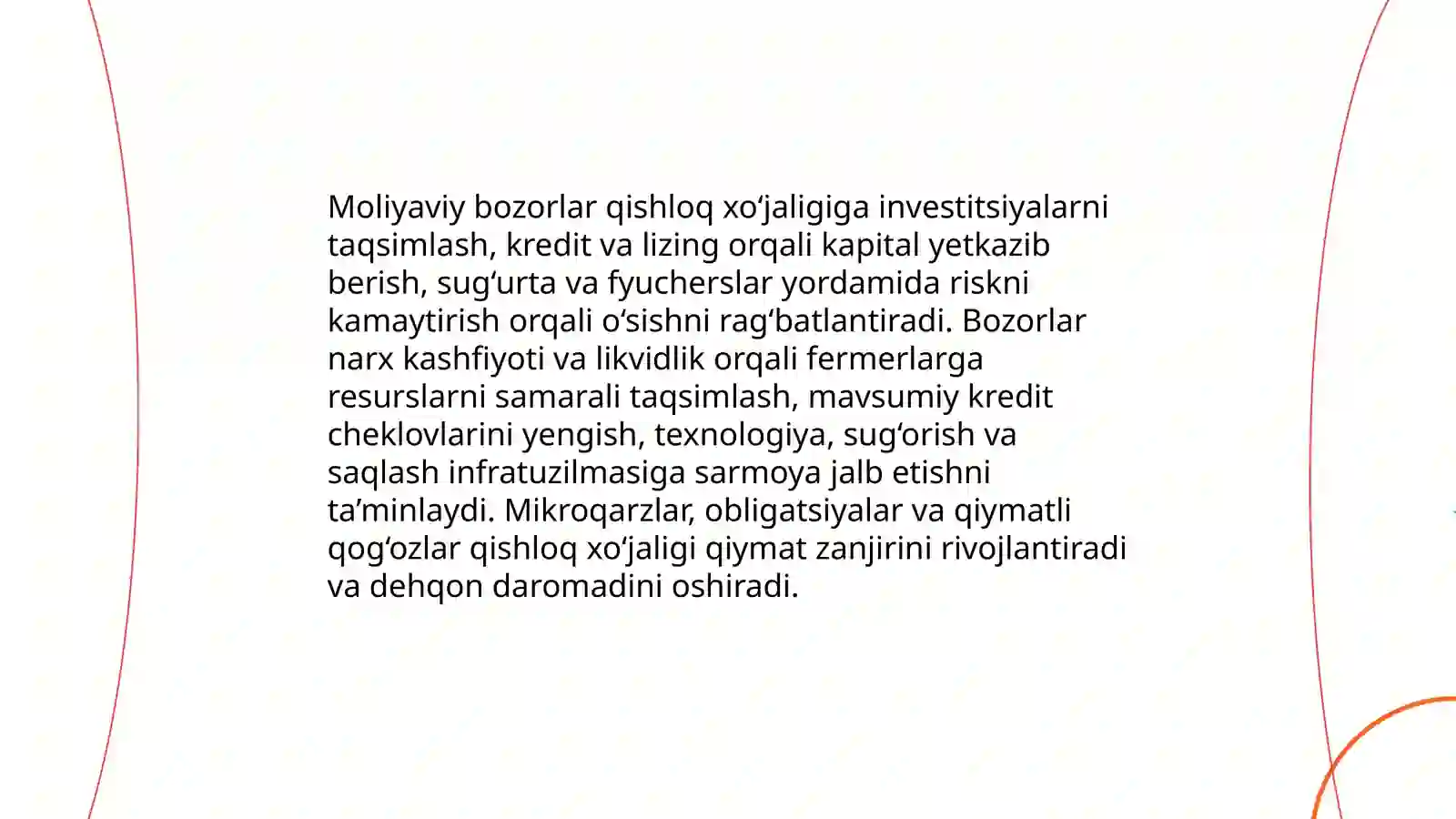 Moliyaviy bozorlar qishloq xo‘jaligiga investitsiyalarni taqsimlash, kredit va lizing orqali kapital yetkazib berish, sug‘urta va fyucherslar yordamida riskni kamaytirish orqali o‘sishni rag‘batlantiradi. Bozorlar narx kashfiyoti va likvidlik orqali fermerlarga resurslarni samarali taqsimlash, mavsumiy kredit cheklovlarini yengish, texnologiya, sug‘orish va saqlash infratuzilmasiga sarmoya jalb etishni ta’minlaydi. Mikroqarzlar, obligatsiyalar va qiymatli qog‘ozlar qishloq xo‘jaligi qiymat zanjirini rivojlantiradi va dehqon daromadini oshiradi.